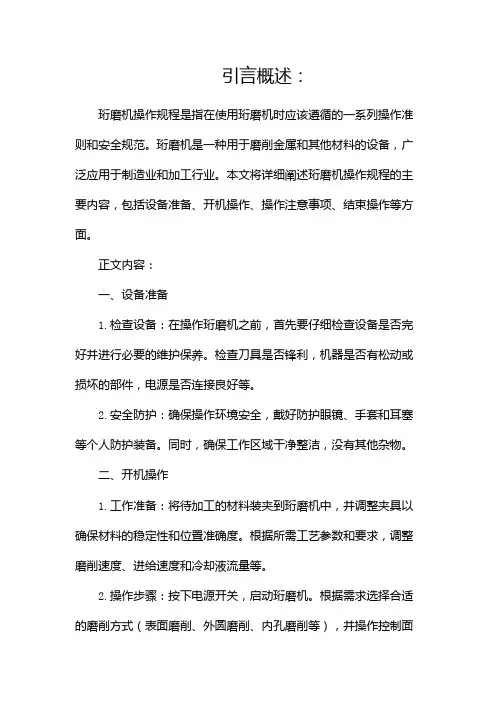 引言概述：

珩磨机操作规程是指在使用珩磨机时应该遵循的一系列操作准则和安全规范。珩磨机是一种用于磨削金属和其他材料的设备，广泛应用于制造业和加工行业。本文将详细阐述珩磨机操作规程的主要内容，包括设备准备、开机操作、操作注意事项、结束操作等方面。

正文内容：

一、设备准备

1. 检查设备：在操作珩磨机之前，首先要仔细检查设备是否完好并进行必要的维护保养。检查刀具是否锋利，机器是否有松动或损坏的部件，电源是否连接良好等。

2. 安全防护：确保操作环境安全，戴好防护眼镜、手套和耳塞等个人防护装备。同时，确保工作区域干净整洁，没有其他杂物。

二、开机操作

1. 工作准备：将待加工的材料装夹到珩磨机中，并调整夹具以确保材料的稳定性和位置准确度。根据所需工艺参数和要求，调整磨削速度、进给速度和冷却液流量等。

2. 操作步骤：按下电源开关，启动珩磨机。根据需求选择合适的磨削方式（表面磨削、外圆磨削、内孔磨削等），并操作控制面